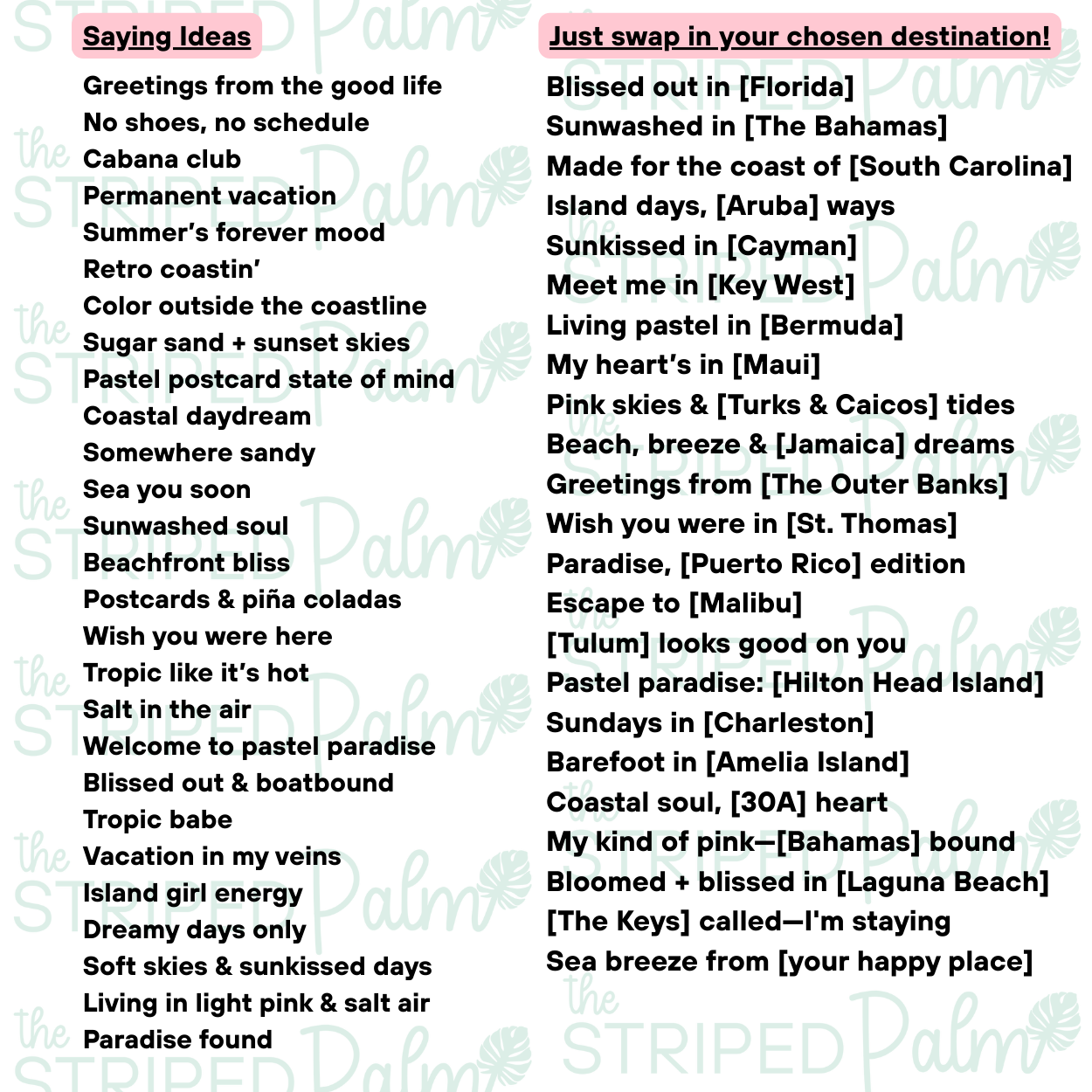 Saying Ideas

Greetings from the good life
No shoes, no schedule
Cabana club
Permanent vacation
Summer's forever mood
Retro coastin'
Color outside the coastline
Sugar sand + sunset skies
Pastel postcard state of mind
Coastal daydream
Somewhere sandy
Sea you soon
Sunwashed soul
Beachfront bliss
Postcards & piña coladas
Wish you were here
Tropic like it's hot
Salt in the air
Welcome to pastel paradise
Blissed out & boatbound
Tropic babe
Vacation in my veins
Island girl energy
Dreamy days only
Soft skies & sunkissed days
Living in light pink & salt air
Paradise found

Just swap in your chosen destination!

Blissed out in [Florida]
Sunwashed in [The Bahamas]
Made for the coast of [South Carolina]
Island days, [Aruba] ways
Sunkissed in [Cayman]
Meet me in [Key West]
Living pastel in [Bermuda]
My heart's in [Maui]
Pink skies & [Turks & Caicos] tides
Beach, breeze & [Jamaica] dreams
Greetings from [The Outer Banks]
Wish you were in [St. Thomas]
Paradise, [Puerto Rico] edition
Escape to [Malibu]
[Tulum] looks good on you
Pastel paradise: [Hilton Head Island]
Sundays in [Charleston]
Barefoot in [Amelia Island]
Coastal soul, [30A] heart
My kind of pink—[Bahamas] bound
Bloomed + blissed in [Laguna Beach]
[The Keys] called—I'm staying
Sea breeze from [your happy place]

the STRIPED Palm